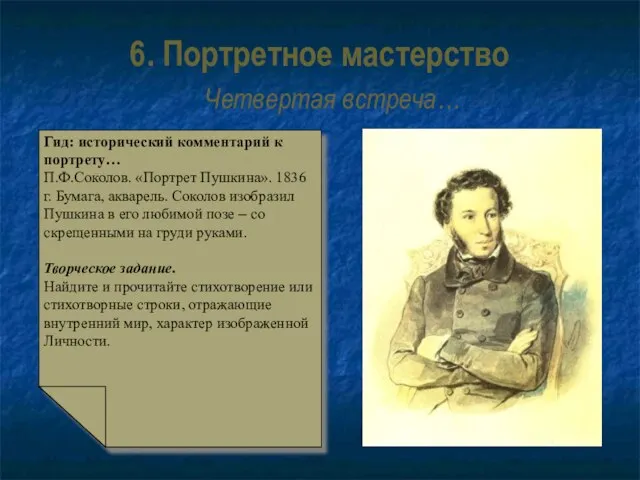 6. Портретное мастерство

Четвертая встреча…

Гид: исторический комментарий к портрету…
П.Ф.Соколов. «Портрет Пушкина». 1836 г. Бумага, акварель. Соколов изобразил Пушкина в его любимой позе – со скрещенными на груди руками.

Творческое задание.
Найдите и прочитайте стихотворение или стихотворные строки, отражающие внутренний мир, характер изображенной Личности.